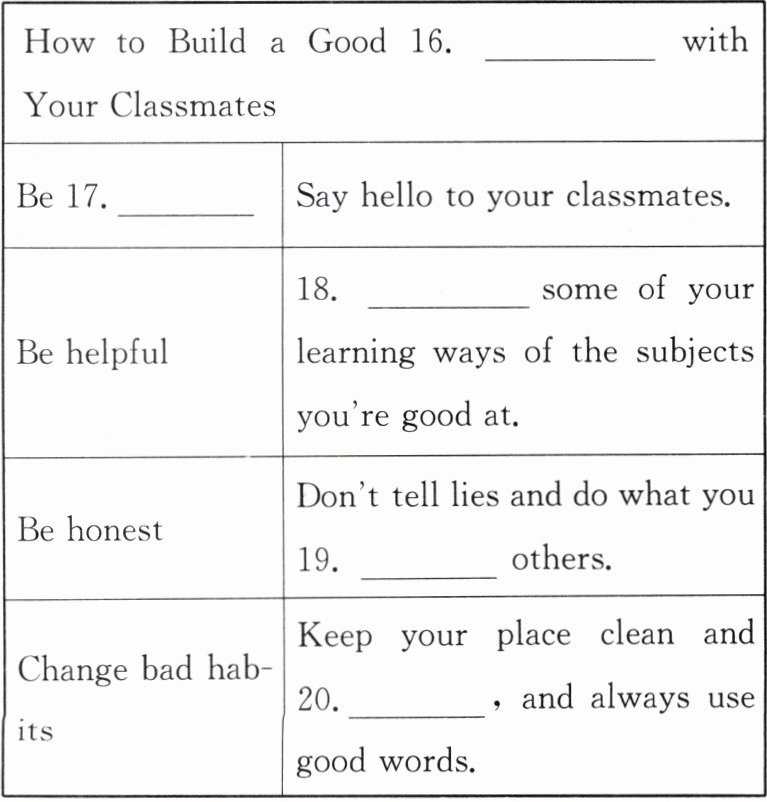 | How to Build a Good 16. ________ with Your Classmates | |
|---|---|
| Be 17. ________ | Say hello to your classmates. |
| Be helpful | 18. ________ some of your learning ways of the subjects you're good at. |
| Be honest | Don't tell lies and do what you 19. ________ others. |
| Change bad habits | Keep your place clean and 20. ________, and always use good words. |